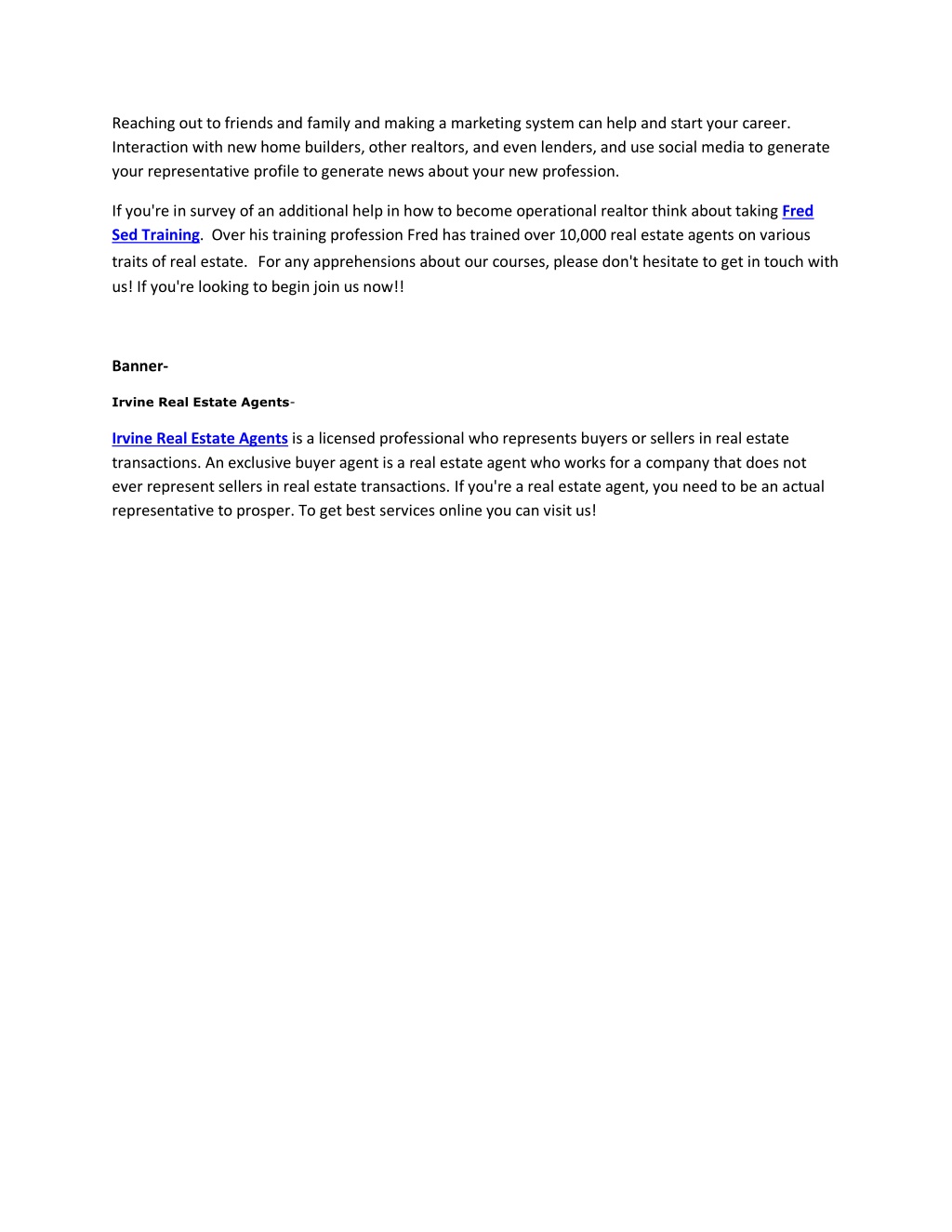 Reaching out to friends and family and making a marketing system can help and start your career. Interaction with new home builders, other realtors, and even lenders, and use social media to generate your representative profile to generate news about your new profession.

If you're in survey of an additional help in how to become operational realtor think about taking Fred Sed Training. Over his training profession Fred has trained over 10,000 real estate agents on various traits of real estate. For any apprehensions about our courses, please don't hesitate to get in touch with us! If you're looking to begin join us now!!

Banner-

Irvine Real Estate Agents-

Irvine Real Estate Agents is a licensed professional who represents buyers or sellers in real estate transactions. An exclusive buyer agent is a real estate agent who works for a company that does not ever represent sellers in real estate transactions. If you're a real estate agent, you need to be an actual representative to prosper. To get best services online you can visit us!